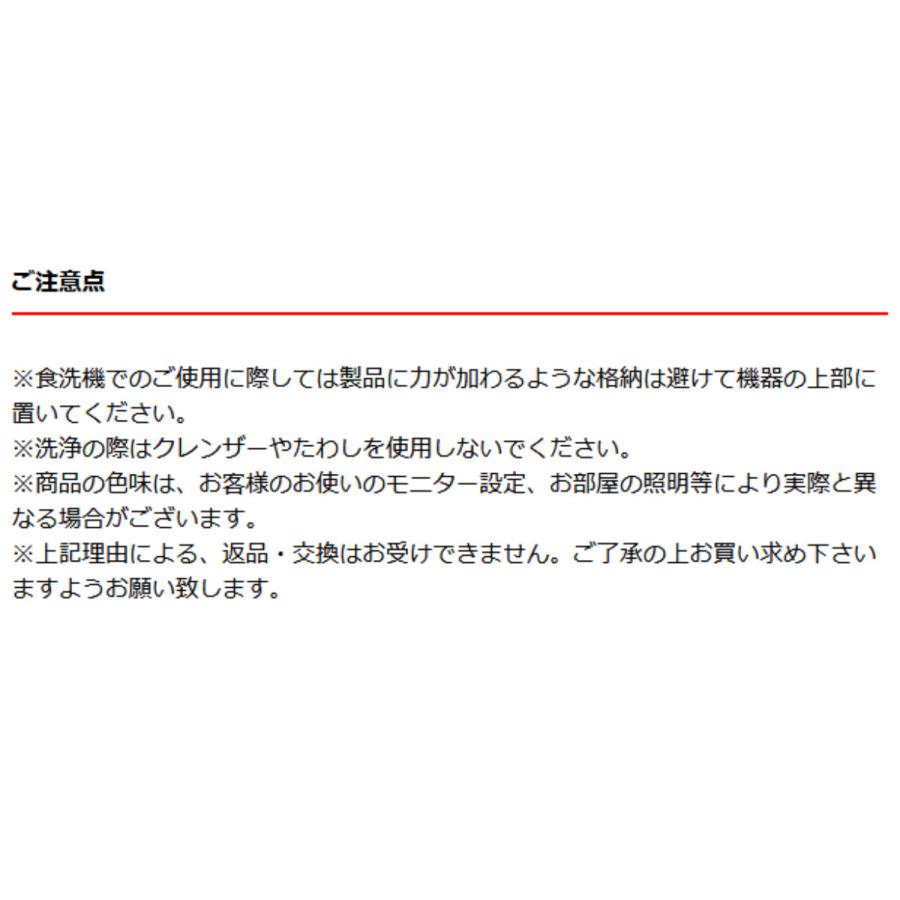 ご注意点

※食洗機でのご使用に際しては製品に力が加わるような格納は避けて機器の上部に置いてください。
※洗浄の際はクレンザーやたわしを使用しないでください。
※商品の色味は、お客様のお使いのモニター設定、お部屋の照明等により実際と異なる場合がございます。
※上記理由による、返品・交換はお受けできません。ご了承の上お買い求め下さいますようお願い致します。